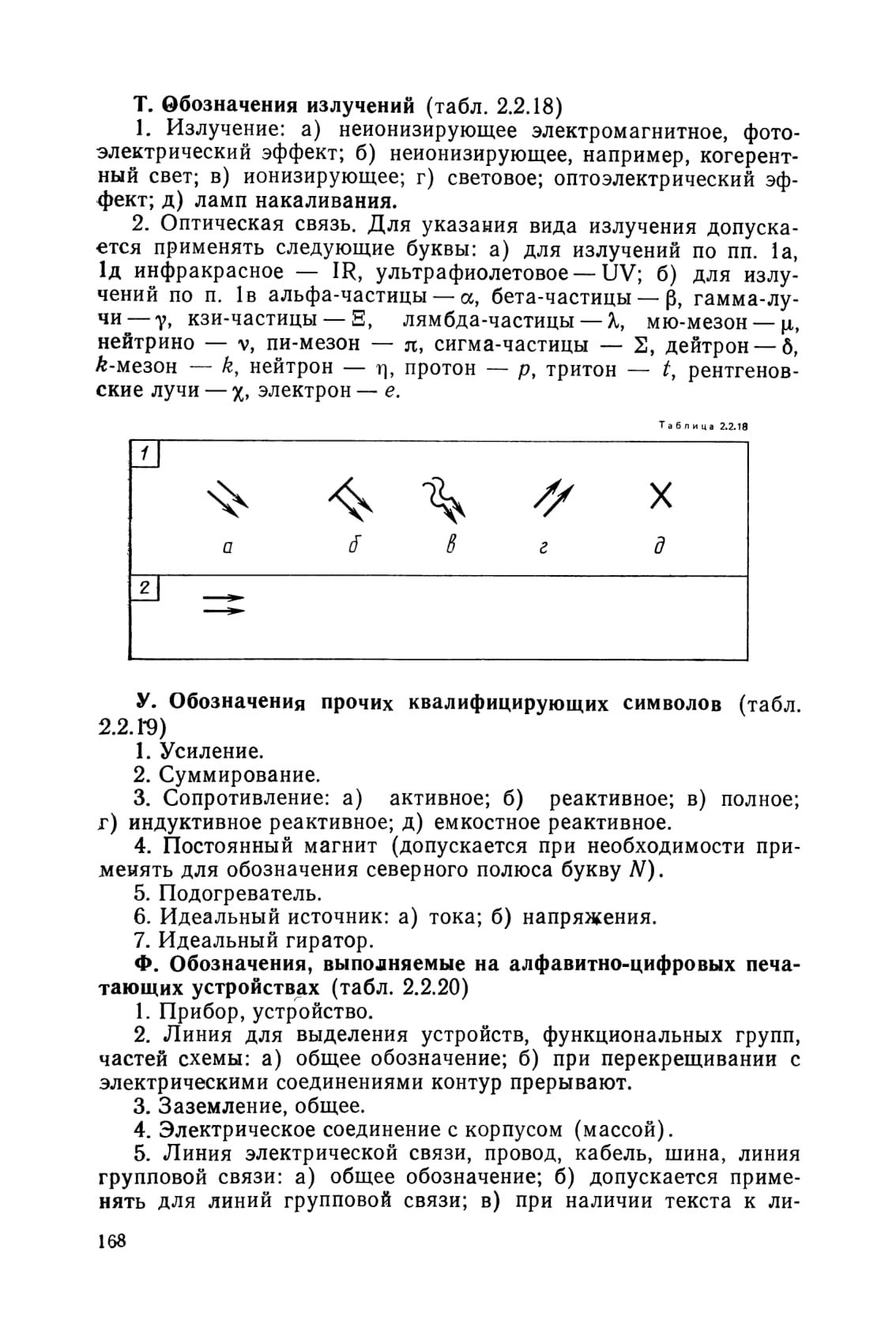 Т. Обозначения излучений (табл. 2.2.18)

1. Излучение: а) неионизирующее электромагнитное, фотоэлектрический эффект; б) неионизирующее, например, когерентный свет; в) ионизирующее; г) световое; оптоэлектрический эффект; д) ламп накаливания.

2. Оптическая связь. Для указания вида излучения допускается применять следующие буквы: а) для излучений по пп. 1а, 1д инфракрасное — IR, ультрафиолетовое — UV; б) для излучений по п. 1в альфа-частицы — $\alpha$, бета-частицы — $\beta$, гамма-лучи — $\gamma$, кзи-частицы — $\Xi$, лямбда-частицы — $\lambda$, мю-мезон — $\mu$, нейтрино — $\nu$, пи-мезон — $\pi$, сигма-частицы — $\Sigma$, дейтрон — $\delta$, $k$-мезон — $k$, нейтрон — $\eta$, протон — $p$, тритон — $t$, рентгеновские лучи — $\chi$, электрон — $e$.

Таблица 2.2.18

1

а б в г д

2

У. Обозначения прочих квалифицирующих символов (табл. 2.2.19)

1. Усиление.

2. Суммирование.

3. Сопротивление: а) активное; б) реактивное; в) полное; г) индуктивное реактивное; д) емкостное реактивное.

4. Постоянный магнит (допускается при необходимости применять для обозначения северного полюса букву $N$).

5. Подогреватель.

6. Идеальный источник: а) тока; б) напряжения.

7. Идеальный гиратор.

Ф. Обозначения, выполняемые на алфавитно-цифровых печатающих устройствах (табл. 2.2.20)

1. Прибор, устройство.

2. Линия для выделения устройств, функциональных групп, частей схемы: а) общее обозначение; б) при перекрещивании с электрическими соединениями контур прерывают.

3. Заземление, общее.

4. Электрическое соединение с корпусом (массой).

5. Линия электрической связи, провод, кабель, шина, линия групповой связи: а) общее обозначение; б) допускается применять для линий групповой связи; в) при наличии текста к ли-

168